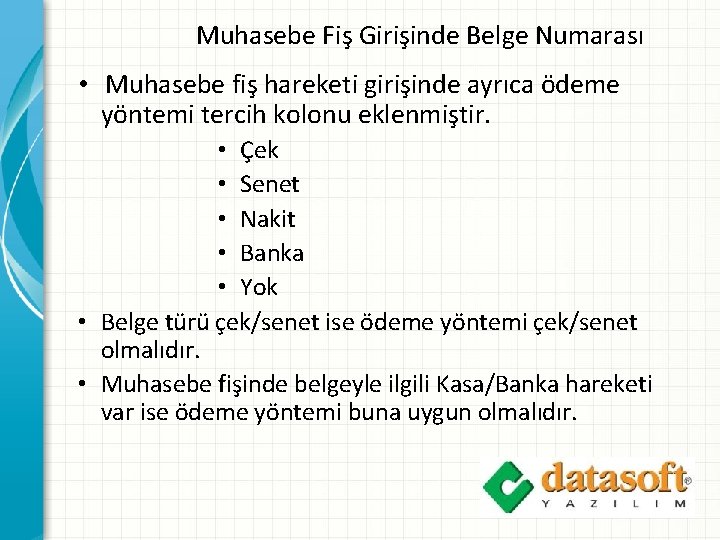 Muhasebe Fiş Girişinde Belge Numarası

• Muhasebe fiş hareketi girişinde ayrıca ödeme yöntemi tercih kolonu eklenmiştir.
  • Çek
  • Senet
  • Nakit
  • Banka
  • Yok
• Belge türü çek/senet ise ödeme yöntemi çek/senet olmalıdır.
• Muhasebe fişinde belgeyle ilgili Kasa/Banka hareketi var ise ödeme yöntemi buna uygun olmalıdır.

datasoft®
YAZILIM